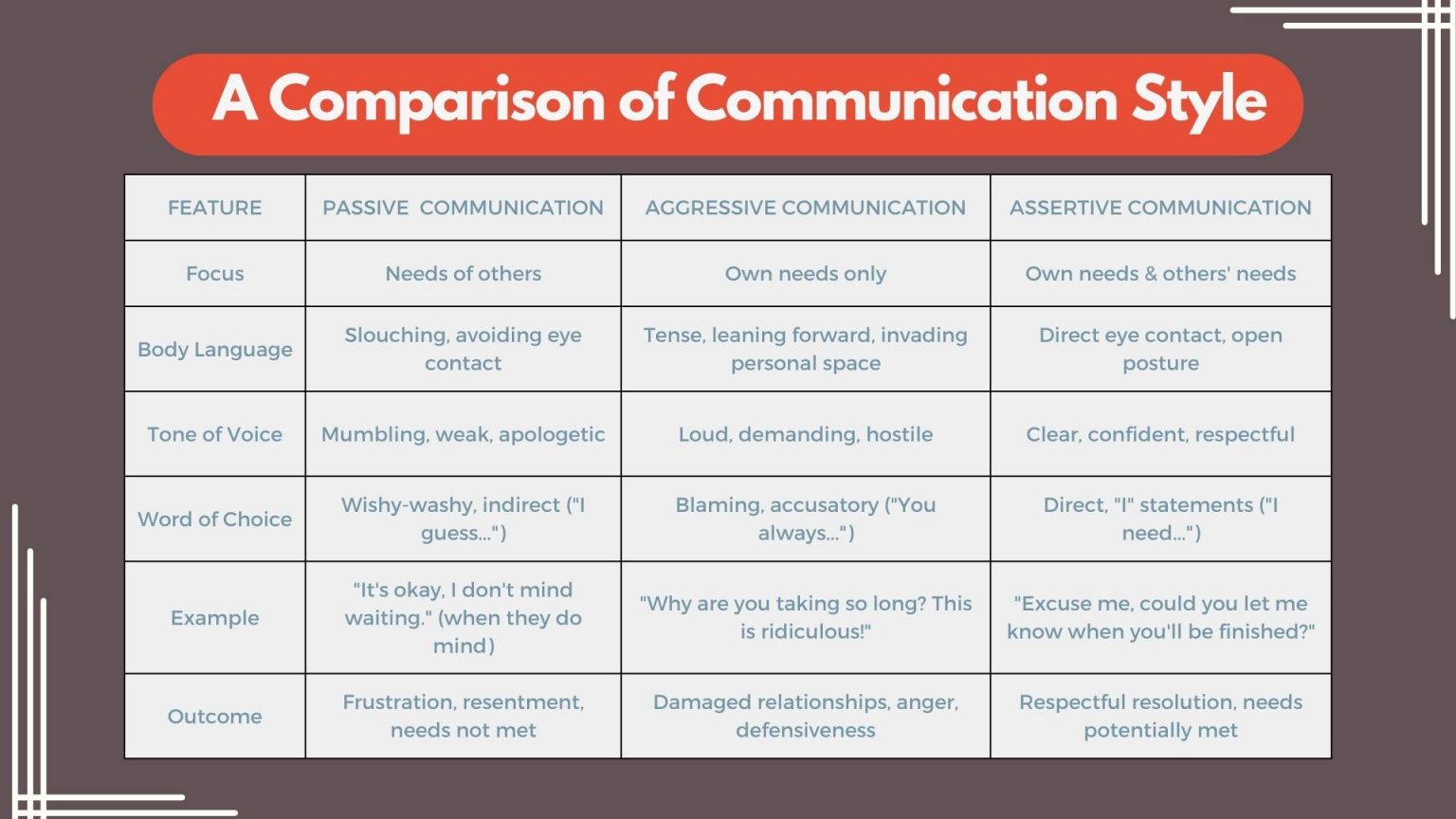 A Comparison of Communication Style

| FEATURE | PASSIVE COMMUNICATION | AGGRESSIVE COMMUNICATION | ASSERTIVE COMMUNICATION |
|---|---|---|---|
| Focus | Needs of others | Own needs only | Own needs & others' needs |
| Body Language | Slouching, avoiding eye contact | Tense, leaning forward, invading personal space | Direct eye contact, open posture |
| Tone of Voice | Mumbling, weak, apologetic | Loud, demanding, hostile | Clear, confident, respectful |
| Word of Choice | Wishy-washy, indirect ("I guess...") | Blaming, accusatory ("You always...") | Direct, "I" statements ("I need...") |
| Example | "It's okay, I don't mind waiting." (when they do mind) | "Why are you taking so long? This is ridiculous!" | "Excuse me, could you let me know when you'll be finished?" |
| Outcome | Frustration, resentment, needs not met | Damaged relationships, anger, defensiveness | Respectful resolution, needs potentially met |